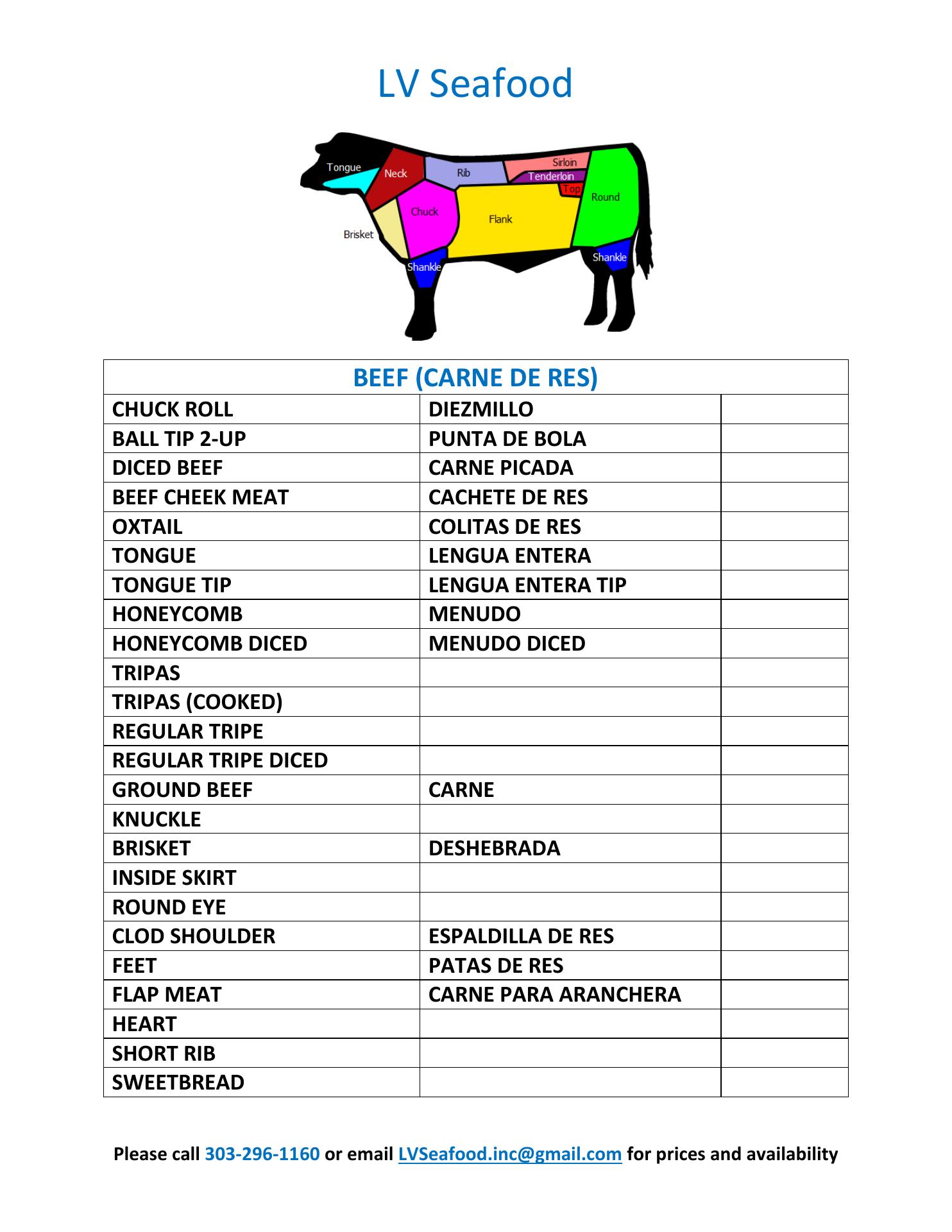 LV Seafood

Tongue
Neck
Rib
Sirloin
Tenderloin
Top
Round
Chuck
Flank
Brisket
Shankle
Shankle

| BEEF (CARNE DE RES) | | |
|---|---|---|
| CHUCK ROLL | DIEZMILLO | |
| BALL TIP 2-UP | PUNTA DE BOLA | |
| DICED BEEF | CARNE PICADA | |
| BEEF CHEEK MEAT | CACHETE DE RES | |
| OXTAIL | COLITAS DE RES | |
| TONGUE | LENGUA ENTERA | |
| TONGUE TIP | LENGUA ENTERA TIP | |
| HONEYCOMB | MENUDO | |
| HONEYCOMB DICED | MENUDO DICED | |
| TRIPAS | | |
| TRIPAS (COOKED) | | |
| REGULAR TRIPE | | |
| REGULAR TRIPE DICED | | |
| GROUND BEEF | CARNE | |
| KNUCKLE | | |
| BRISKET | DESHEBRADA | |
| INSIDE SKIRT | | |
| ROUND EYE | | |
| CLOD SHOULDER | ESPALDILLA DE RES | |
| FEET | PATAS DE RES | |
| FLAP MEAT | CARNE PARA ARANCHERA | |
| HEART | | |
| SHORT RIB | | |
| SWEETBREAD | | |

Please call 303-296-1160 or email LVSeafood.inc@gmail.com for prices and availability